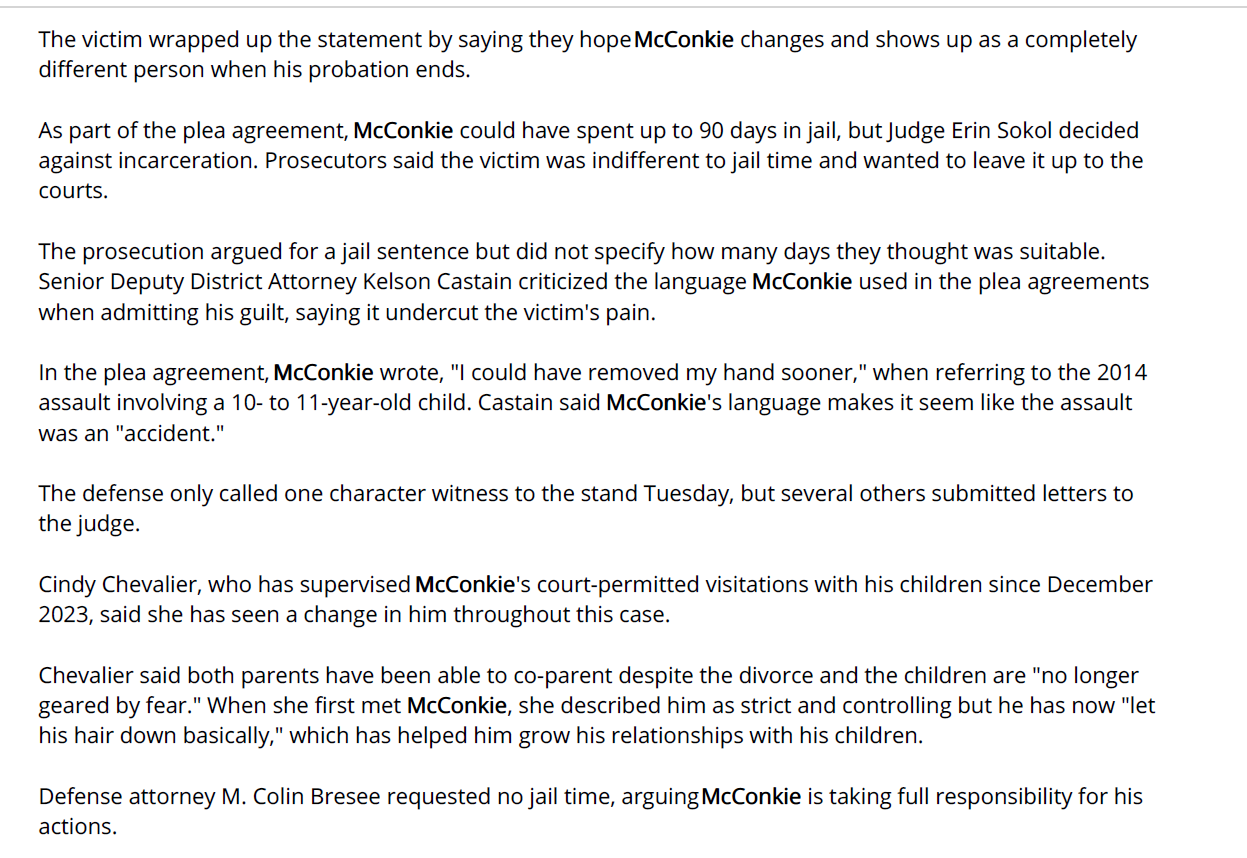 The victim wrapped up the statement by saying they hope McConkie changes and shows up as a completely different person when his probation ends.

As part of the plea agreement, McConkie could have spent up to 90 days in jail, but Judge Erin Sokol decided against incarceration. Prosecutors said the victim was indifferent to jail time and wanted to leave it up to the courts.

The prosecution argued for a jail sentence but did not specify how many days they thought was suitable. Senior Deputy District Attorney Kelson Castain criticized the language McConkie used in the plea agreements when admitting his guilt, saying it undercut the victim's pain.

In the plea agreement, McConkie wrote, "I could have removed my hand sooner," when referring to the 2014 assault involving a 10- to 11-year-old child. Castain said McConkie's language makes it seem like the assault was an "accident."

The defense only called one character witness to the stand Tuesday, but several others submitted letters to the judge.

Cindy Chevalier, who has supervised McConkie's court-permitted visitations with his children since December 2023, said she has seen a change in him throughout this case.

Chevalier said both parents have been able to co-parent despite the divorce and the children are "no longer geared by fear." When she first met McConkie, she described him as strict and controlling but he has now "let his hair down basically," which has helped him grow his relationships with his children.

Defense attorney M. Colin Bresee requested no jail time, arguing McConkie is taking full responsibility for his actions.